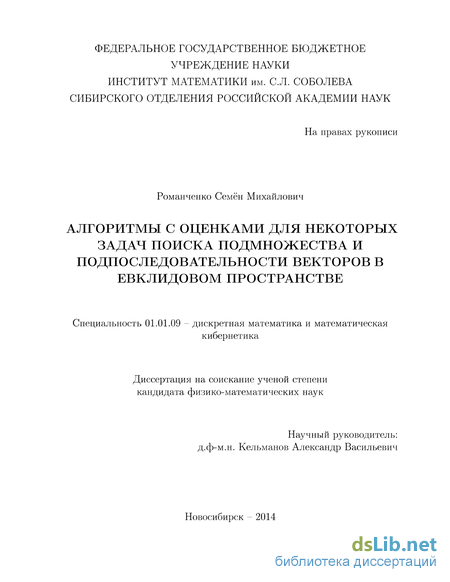 ФЕДЕРАЛЬНОЕ ГОСУДАРСТВЕННОЕ БЮДЖЕТНОЕ
УЧРЕЖДЕНИЕ НАУКИ
ИНСТИТУТ МАТЕМАТИКИ им. С.Л. СОБОЛЕВА
СИБИРСКОГО ОТДЕЛЕНИЯ РОССИЙСКОЙ АКАДЕМИИ НАУК

На правах рукописи

Романченко Семён Михайлович

АЛГОРИТМЫ С ОЦЕНКАМИ ДЛЯ НЕКОТОРЫХ ЗАДАЧ ПОИСКА ПОДМНОЖЕСТВА И ПОДПОСЛЕДОВАТЕЛЬНОСТИ ВЕКТОРОВ В ЕВКЛИДОВОМ ПРОСТРАНСТВЕ

Специальность 01.01.09 – дискретная математика и математическая кибернетика

Диссертация на соискание ученой степени
кандидата физико-математических наук

Научный руководитель:
д.ф-м.н. Кельманов Александр Васильевич

Новосибирск – 2014

dsLib.net
библиотека диссертаций